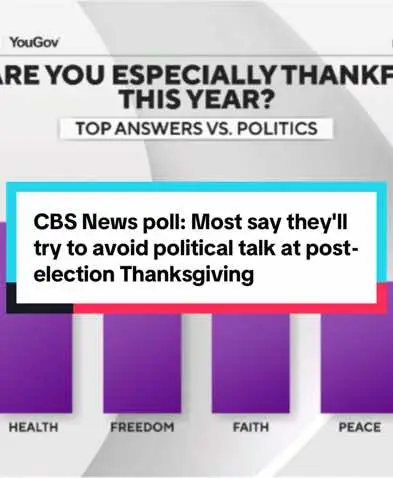 YouGov

ARE YOU ESPECIALLY THANKF THIS YEAR?

TOP ANSWERS VS. POLITICS

CBS News poll: Most say they'll try to avoid political talk at post-election Thanksgiving

HEALTH

FREEDOM

FAITH

PEACE